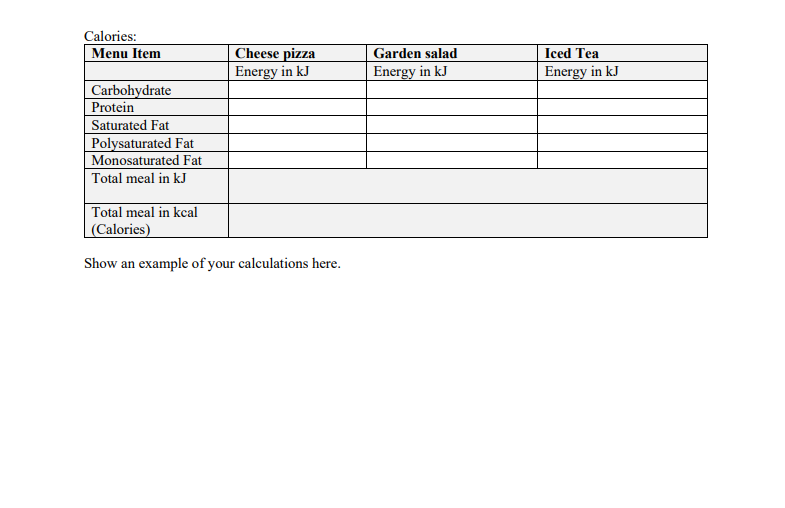 Calories:

| Menu Item | Cheese pizza | Garden salad | Iced Tea |
|---|---|---|---|
| | Energy in kJ | Energy in kJ | Energy in kJ |
| Carbohydrate | | | |
| Protein | | | |
| Saturated Fat | | | |
| Polysaturated Fat | | | |
| Monosaturated Fat | | | |
| Total meal in kJ | | | |
| Total meal in kcal (Calories) | | | |

Show an example of your calculations here.